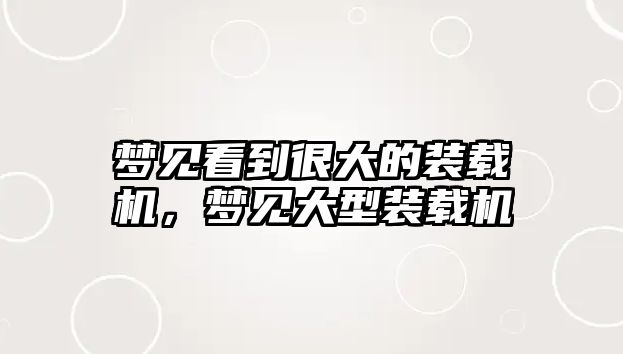 梦见看到很大的装载机，梦见大型装载机